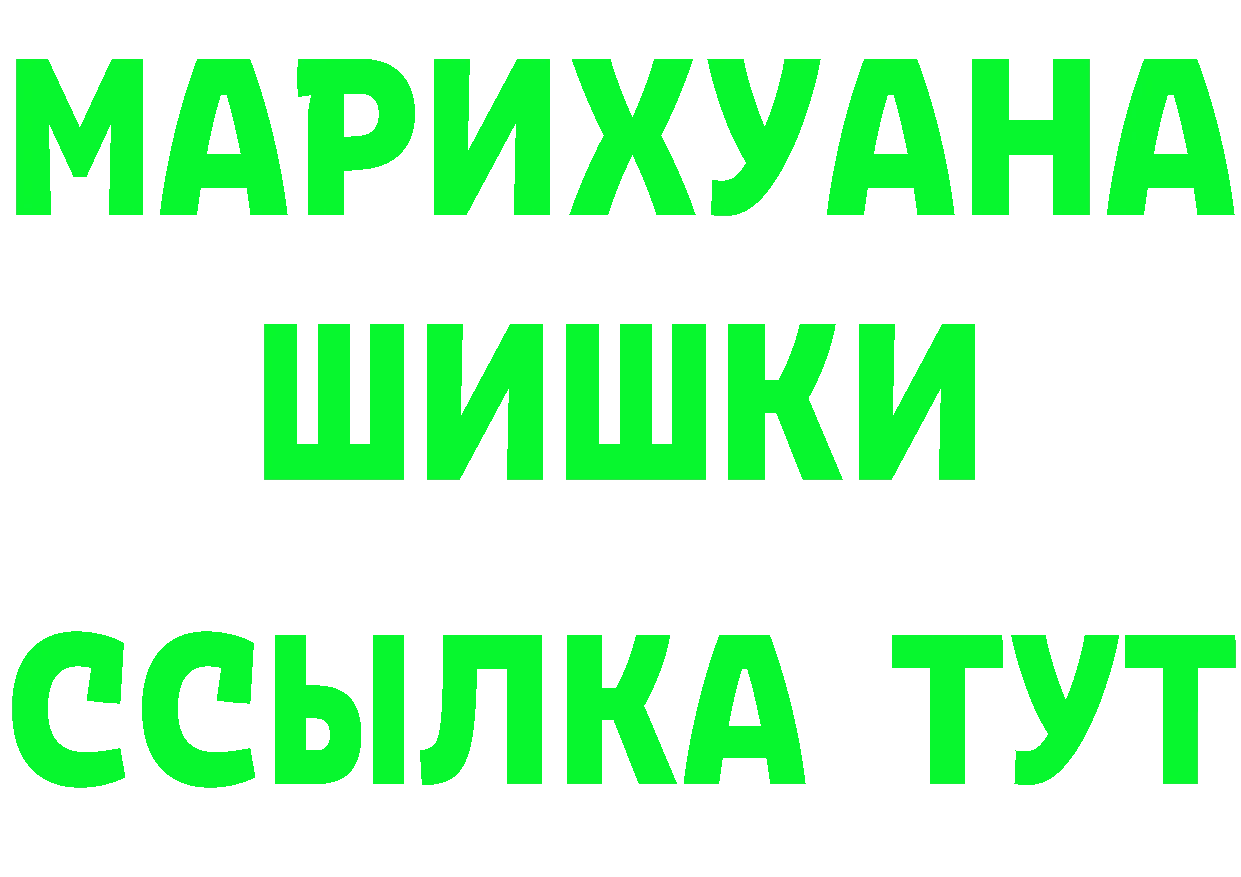 МАРИХУАНА
ШИШКИ
ССЫЛКА ТУТ